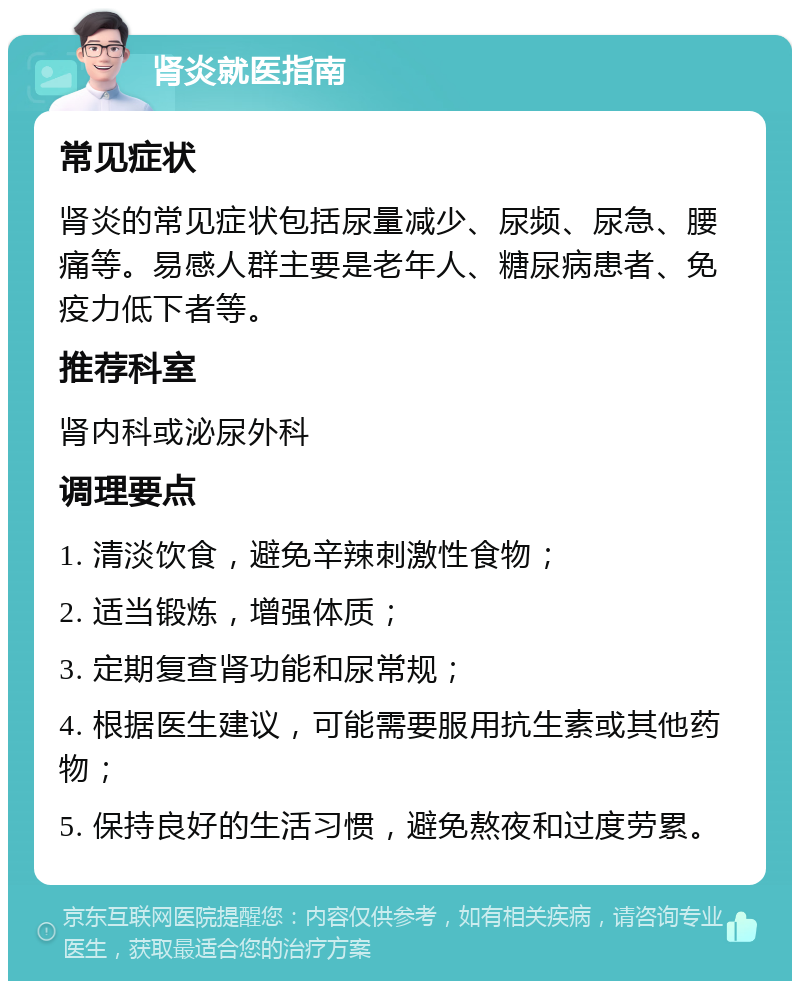 肾炎就医指南

常见症状

肾炎的常见症状包括尿量减少、尿频、尿急、腰痛等。易感人群主要是老年人、糖尿病患者、免疫力低下者等。

推荐科室

肾内科或泌尿外科

调理要点

1. 清淡饮食，避免辛辣刺激性食物；

2. 适当锻炼，增强体质；

3. 定期复查肾功能和尿常规；

4. 根据医生建议，可能需要服用抗生素或其他药物；

5. 保持良好的生活习惯，避免熬夜和过度劳累。

京东互联网医院提醒您：内容仅供参考，如有相关疾病，请咨询专业医生，获取最适合您的治疗方案